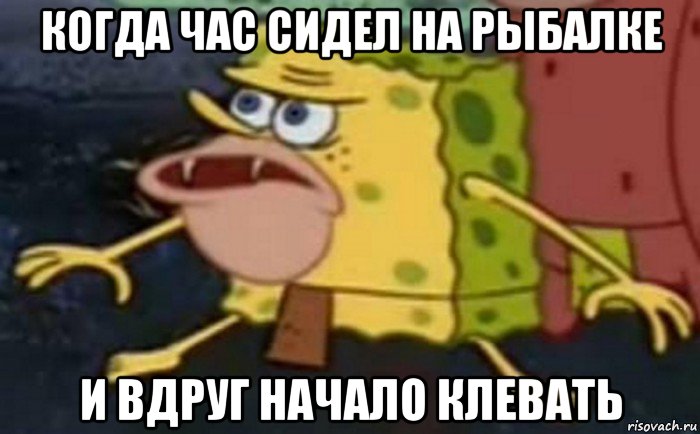 КОГДА ЧАС СИДЕЛ НА РЫБАЛКЕ

И ВДРУГ НАЧАЛО КЛЕВАТЬ

risovach.ru